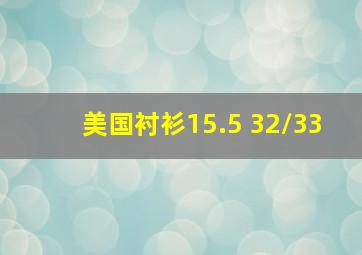 美国衬衫15.5 32/33